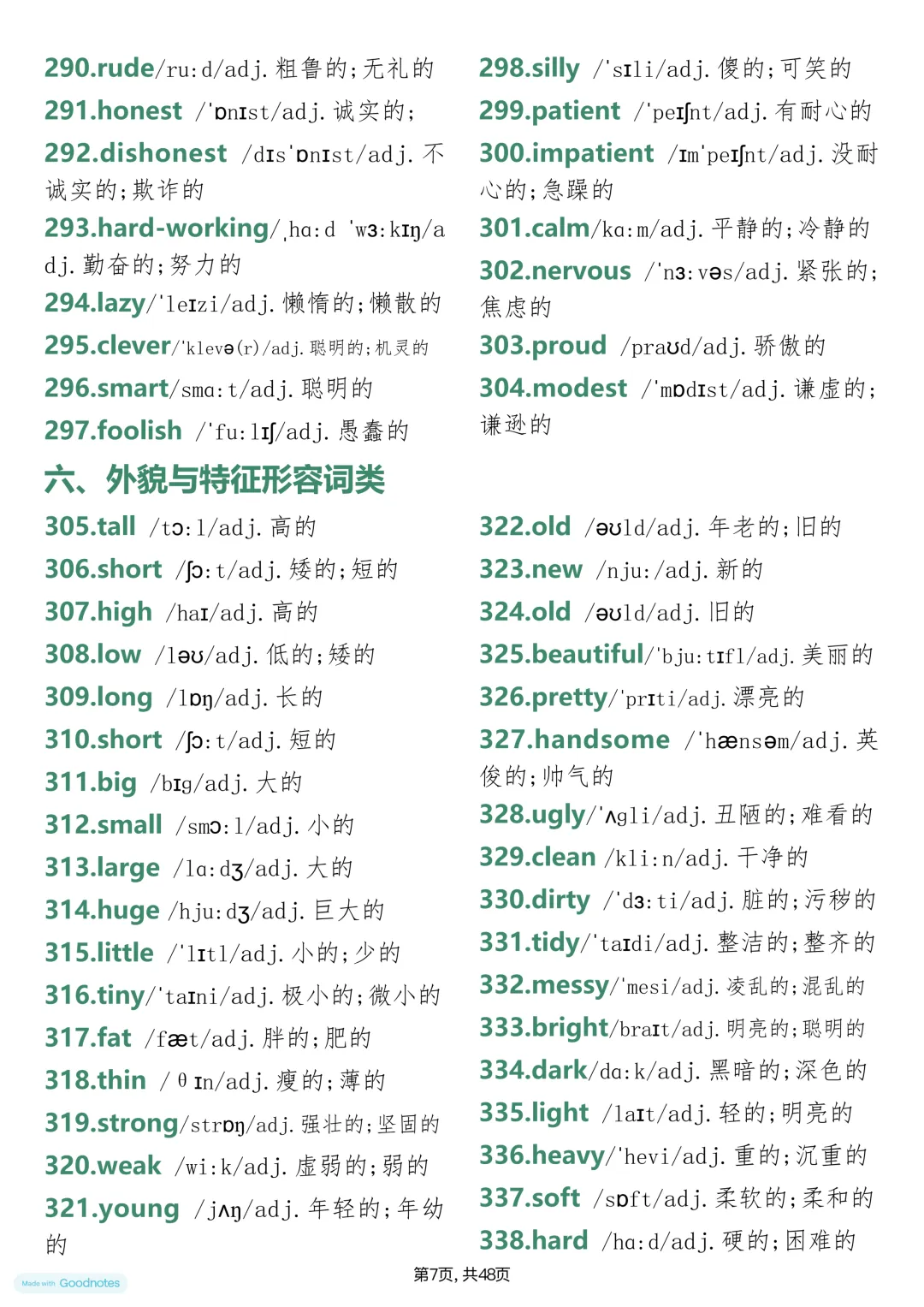 290.rude/ruːd/adj. 粗鲁的;无礼的

291.honest /ˈɒnɪst/adj. 诚实的;

292.dishonest /dɪsˈɒnɪst/adj. 不诚实的;欺诈的

293.hard-working/ˌhɑːd ˈwɜːkɪŋ/adj. 勤奋的;努力的

294.lazy/ˈleɪzi/adj. 懒惰的;懒散的

295.clever/ˈklevə(r)/adj. 聪明的;机灵的

296.smart/smɑːt/adj. 聪明的

297.foolish /ˈfuːlɪʃ/adj. 愚蠢的

298.silly /ˈsɪli/adj. 傻的;可笑的

299.patient /ˈpeɪʃnt/adj. 有耐心的

300.impatient /ɪmˈpeɪʃnt/adj. 没耐心的;急躁的

301.calm/kɑːm/adj. 平静的;冷静的

302.nervous /ˈnɜːvəs/adj. 紧张的;焦虑的

303.proud /praʊd/adj. 骄傲的

304.modest /ˈmɒdɪst/adj. 谦虚的;谦逊的

六、外貌与特征形容词类

305.tall /tɔːl/adj. 高的

306.short /ʃɔːt/adj. 矮的;短的

307.high /haɪ/adj. 高的

308.low /ləʊ/adj. 低的;矮的

309.long /lɒŋ/adj. 长的

310.short /ʃɔːt/adj. 短的

311.big /bɪg/adj. 大的

312.small /smɔːl/adj. 小的

313.large /lɑːdʒ/adj. 大的

314.huge /hjuːdʒ/adj. 巨大的

315.little /ˈlɪtl/adj. 小的;少的

316.tiny/ˈtaɪni/adj. 极小的;微小的

317.fat /fæt/adj. 胖的;肥的

318.thin /θɪn/adj. 瘦的;薄的

319.strong/strɒŋ/adj. 强壮的;坚固的

320.weak /wiːk/adj. 虚弱的;弱的

321.young /jʌŋ/adj. 年轻的;年幼的

322.old /əʊld/adj. 年老的;旧的

323.new /njuː/adj. 新的

324.old /əʊld/adj. 旧的

325.beautiful/ˈbjuːtɪfl/adj. 美丽的

326.pretty/ˈprɪti/adj. 漂亮的

327.handsome /ˈhænsəm/adj. 英俊的;帅气的

328.ugly/ˈʌgli/adj. 丑陋的;难看的

329.clean /kliːn/adj. 干净的

330.dirty /ˈdɜːti/adj. 脏的;污秽的

331.tidy/ˈtaɪdi/adj. 整洁的;整齐的

332.messy/ˈmesi/adj. 凌乱的;混乱的

333.bright/braɪt/adj. 明亮的;聪明的

334.dark/dɑːk/adj. 黑暗的;深色的

335.light /laɪt/adj. 轻的;明亮的

336.heavy/ˈhevi/adj. 重的;沉重的

337.soft /sɒft/adj. 柔软的;柔和的

338.hard /hɑːd/adj. 硬的;困难的

Made with Goodnotes

第7页,共48页